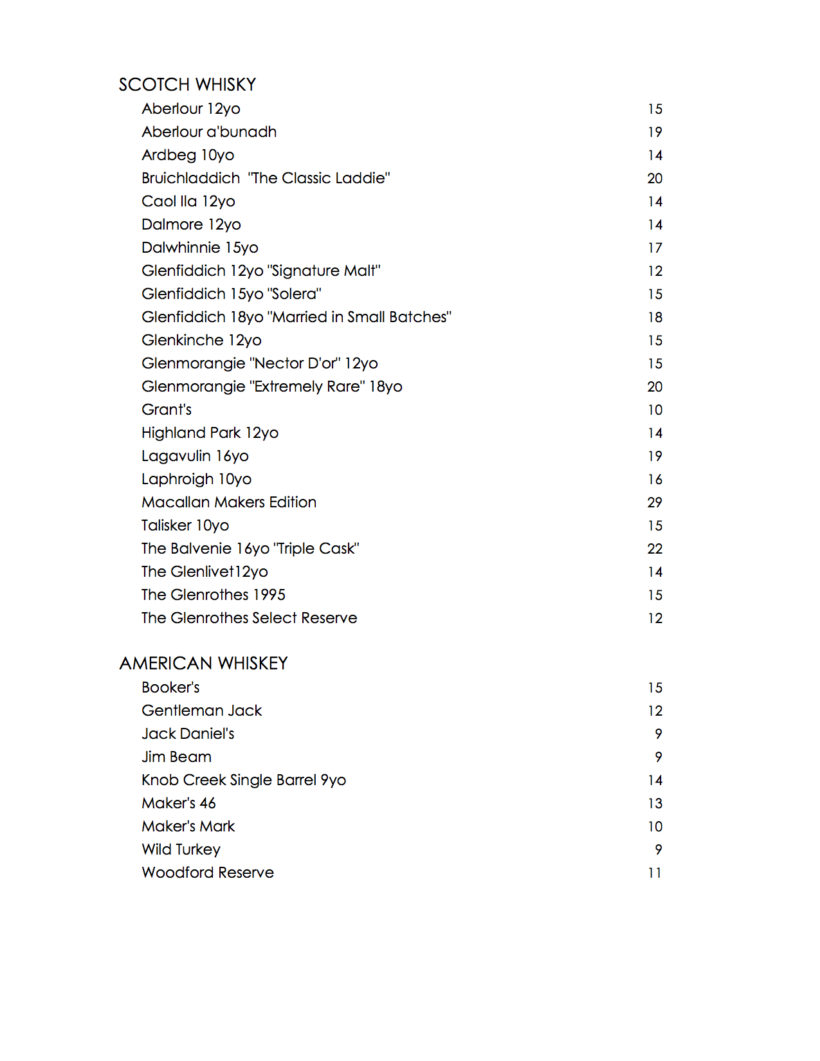 SCOTCH WHISKY

| | |
|---|---|
| Aberlour 12yo | 15 |
| Aberlour a'bunadh | 19 |
| Ardbeg 10yo | 14 |
| Bruichladdich "The Classic Laddie" | 20 |
| Caol Ila 12yo | 14 |
| Dalmore 12yo | 14 |
| Dalwhinnie 15yo | 17 |
| Glenfiddich 12yo "Signature Malt" | 12 |
| Glenfiddich 15yo "Solera" | 15 |
| Glenfiddich 18yo "Married in Small Batches" | 18 |
| Glenkinche 12yo | 15 |
| Glenmorangie "Nector D'or" 12yo | 15 |
| Glenmorangie "Extremely Rare" 18yo | 20 |
| Grant's | 10 |
| Highland Park 12yo | 14 |
| Lagavulin 16yo | 19 |
| Laphroigh 10yo | 16 |
| Macallan Makers Edition | 29 |
| Talisker 10yo | 15 |
| The Balvenie 16yo "Triple Cask" | 22 |
| The Glenlivet12yo | 14 |
| The Glenrothes 1995 | 15 |
| The Glenrothes Select Reserve | 12 |

AMERICAN WHISKEY

| | |
|---|---|
| Booker's | 15 |
| Gentleman Jack | 12 |
| Jack Daniel's | 9 |
| Jim Beam | 9 |
| Knob Creek Single Barrel 9yo | 14 |
| Maker's 46 | 13 |
| Maker's Mark | 10 |
| Wild Turkey | 9 |
| Woodford Reserve | 11 |